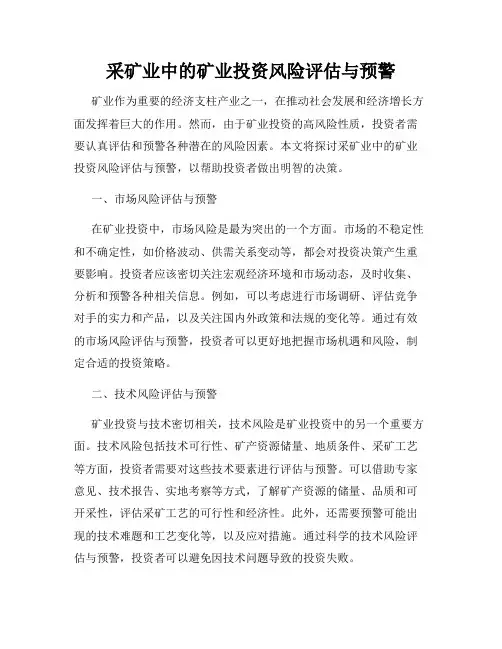 采矿业中的矿业投资风险评估与预警

矿业作为重要的经济支柱产业之一，在推动社会发展和经济增长方面发挥着巨大的作用。然而，由于矿业投资的高风险性质，投资者需要认真评估和预警各种潜在的风险因素。本文将探讨采矿业中的矿业投资风险评估与预警，以帮助投资者做出明智的决策。

一、市场风险评估与预警

在矿业投资中，市场风险是最为突出的一个方面。市场的不稳定性和不确定性，如价格波动、供需关系变动等，都会对投资决策产生重要影响。投资者应该密切关注宏观经济环境和市场动态，及时收集、分析和预警各种相关信息。例如，可以考虑进行市场调研、评估竞争对手的实力和产品，以及关注国内外政策和法规的变化等。通过有效的市场风险评估与预警，投资者可以更好地把握市场机遇和风险，制定合适的投资策略。

二、技术风险评估与预警

矿业投资与技术密切相关，技术风险是矿业投资中的另一个重要方面。技术风险包括技术可行性、矿产资源储量、地质条件、采矿工艺等方面，投资者需要对这些技术要素进行评估与预警。可以借助专家意见、技术报告、实地考察等方式，了解矿产资源的储量、品质和可开采性，评估采矿工艺的可行性和经济性。此外，还需要预警可能出现的技术难题和工艺变化等，以及应对措施。通过科学的技术风险评估与预警，投资者可以避免因技术问题导致的投资失败。